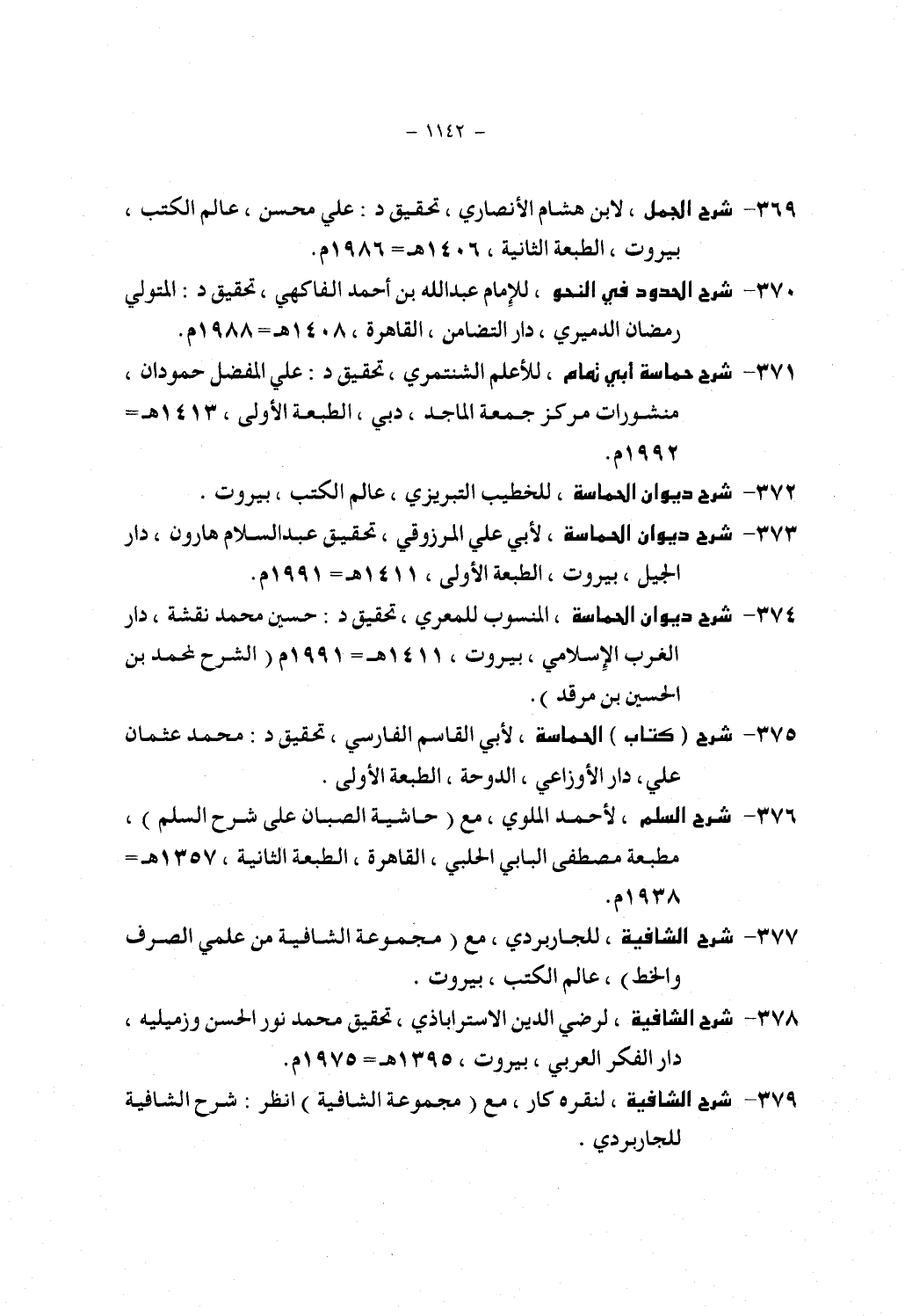 - ١١٤٢ -

٣٦٩- شرح الجمل ، لابن هشام الأنصاري ، تحقيق د : علي محسن ، عالم الكتب ، بيروت ، الطبعة الثانية ، ١٤٠٦هـ= ١٩٨٦م.

٣٧٠- شرح الحدود في النحو ، للإمام عبدالله بن أحمد الفاكهي ، تحقيق د : المتولي رمضان الدميري ، دار التضامن ، القاهرة ، ١٤٠٨هـ= ١٩٨٨م.

٣٧١- شرح حماسة أبي تمام ، للأعلم الشنتمري ، تحقيق د : علي المفضل حمودان ، منشورات مركز جمعة الماجد ، دبي ، الطبعة الأولى ، ١٤١٣هـ= ١٩٩٢م.

٣٧٢- شرح ديوان الحماسة ، للخطيب التبريزي ، عالم الكتب ، بيروت .

٣٧٣- شرح ديوان الحماسة ، لأبي علي المرزوقي ، تحقيق عبدالسلام هارون ، دار الجيل ، بيروت ، الطبعة الأولى ، ١٤١١هـ= ١٩٩١م.

٣٧٤- شرح ديوان الحماسة ، المنسوب للمعري ، تحقيق د : حسين محمد نقشة ، دار الغرب الإسلامي ، بيروت ، ١٤١١هـ= ١٩٩١م ( الشرح لمحمد بن الحسين بن مرقد ) .

٣٧٥- شرح ( كتاب ) الحماسة ، لأبي القاسم الفارسي ، تحقيق د : محمد عثمان علي ، دار الأوزاعي ، الدوحة ، الطبعة الأولى .

٣٧٦- شرح السلم ، لأحمد الملوي ، مع ( حاشية الصبان على شرح السلم ) ، مطبعة مصطفى البابي الحلبي ، القاهرة ، الطبعة الثانية ، ١٣٥٧هـ= ١٩٣٨م.

٣٧٧- شرح الشافية ، للجاربردي ، مع ( مجموعة الشافية من علمي الصرف والخط ) ، عالم الكتب ، بيروت .

٣٧٨- شرح الشافية ، لرضي الدين الاستراباذي ، تحقيق محمد نور الحسن وزميليه ، دار الفكر العربي ، بيروت ، ١٣٩٥هـ= ١٩٧٥م.

٣٧٩- شرح الشافية ، لنقره كار ، مع ( مجموعة الشافية ) انظر : شرح الشافية للجاربردي .